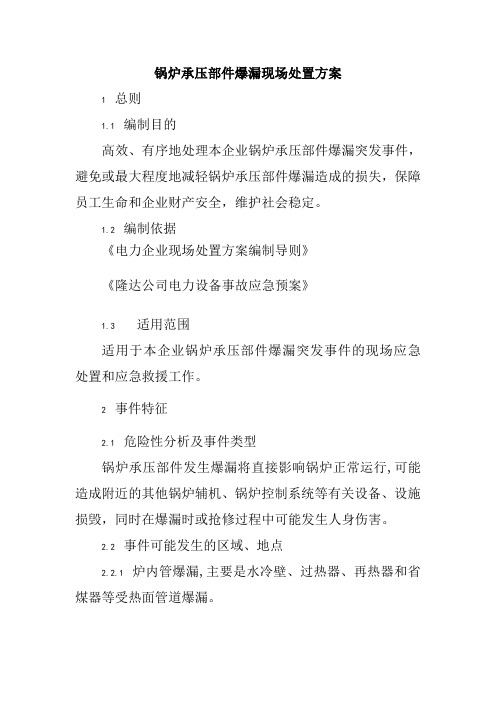 锅炉承压部件爆漏现场处置方案

1 总则

1.1 编制目的

高效、有序地处理本企业锅炉承压部件爆漏突发事件，避免或最大程度地减轻锅炉承压部件爆漏造成的损失，保障员工生命和企业财产安全，维护社会稳定。

1.2 编制依据

《电力企业现场处置方案编制导则》

《隆达公司电力设备事故应急预案》

1.3 适用范围

适用于本企业锅炉承压部件爆漏突发事件的现场应急处置和应急救援工作。

2 事件特征

2.1 危险性分析及事件类型

锅炉承压部件发生爆漏将直接影响锅炉正常运行,可能造成附近的其他锅炉辅机、锅炉控制系统等有关设备、设施损毁，同时在爆漏时或抢修过程中可能发生人身伤害。

2.2 事件可能发生的区域、地点

2.2.1 炉内管爆漏,主要是水冷壁、过热器、再热器和省煤器等受热面管道爆漏。